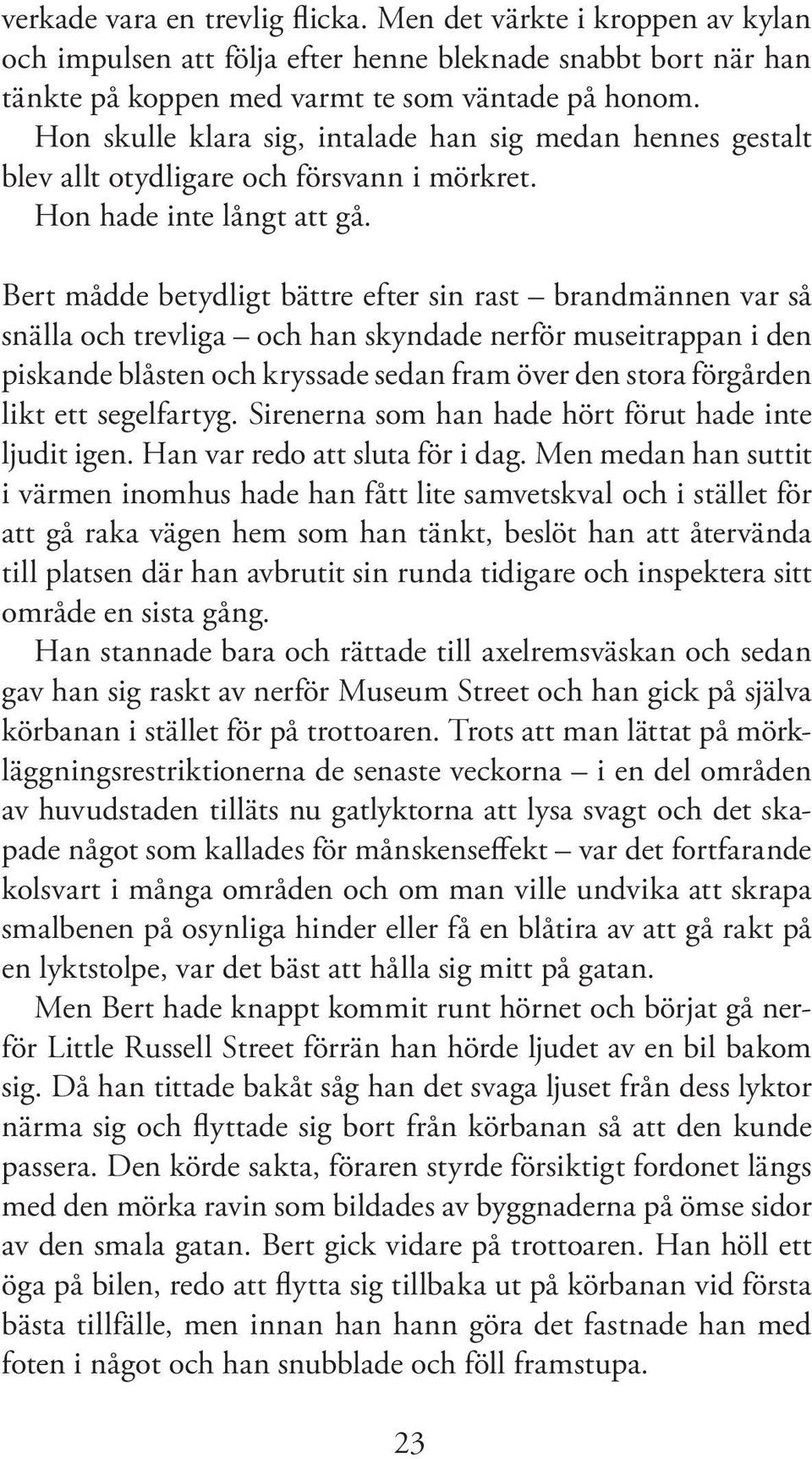 verkade vara en trevlig flicka. Men det värkte i kroppen av kylan och impulsen att följa efter henne bleknade snabbt bort när han tänkte på koppen med varmt te som väntade på honom.

Hon skulle klara sig, intalade han sig medan hennes gestalt blev allt otydligare och försvann i mörkret.

Hon hade inte långt att gå.

Bert mådde betydligt bättre efter sin rast – brandmännen var så snälla och trevliga – och han skyndade nerför museitrappan i den piskande blåsten och kryssade sedan fram över den stora förgården likt ett segelfartyg. Sirenerna som han hade hört förut hade inte ljudit igen. Han var redo att sluta för i dag. Men medan han suttit i värmen inomhus hade han fått lite samvetskval och i stället för att gå raka vägen hem som han tänkt, beslöt han att återvända till platsen där han avbrutit sin runda tidigare och inspektera sitt område en sista gång.

Han stannade bara och rättade till axelremsväskan och sedan gav han sig raskt av nerför Museum Street och han gick på själva körbanan i stället för på trottoaren. Trots att man lättat på mörkläggningsrestriktionerna de senaste veckorna – i en del områden av huvudstaden tilläts nu gatlyktorna att lysa svagt och det skapade något som kallades för månskenseffekt – var det fortfarande kolsvart i många områden och om man ville undvika att skrapa smalbenen på osynliga hinder eller få en blåtira av att gå rakt på en lyktstolpe, var det bäst att hålla sig mitt på gatan.

Men Bert hade knappt kommit runt hörnet och börjat gå nerför Little Russell Street förrän han hörde ljudet av en bil bakom sig. Då han tittade bakåt såg han det svaga ljuset från dess lyktor närma sig och flyttade sig bort från körbanan så att den kunde passera. Den körde sakta, föraren styrde försiktigt fordonet längs med den mörka ravin som bildades av byggnaderna på ömse sidor av den smala gatan. Bert gick vidare på trottoaren. Han höll ett öga på bilen, redo att flytta sig tillbaka ut på körbanan vid första bästa tillfälle, men innan han hann göra det fastnade han med foten i något och han snubblade och föll framstupa.

23